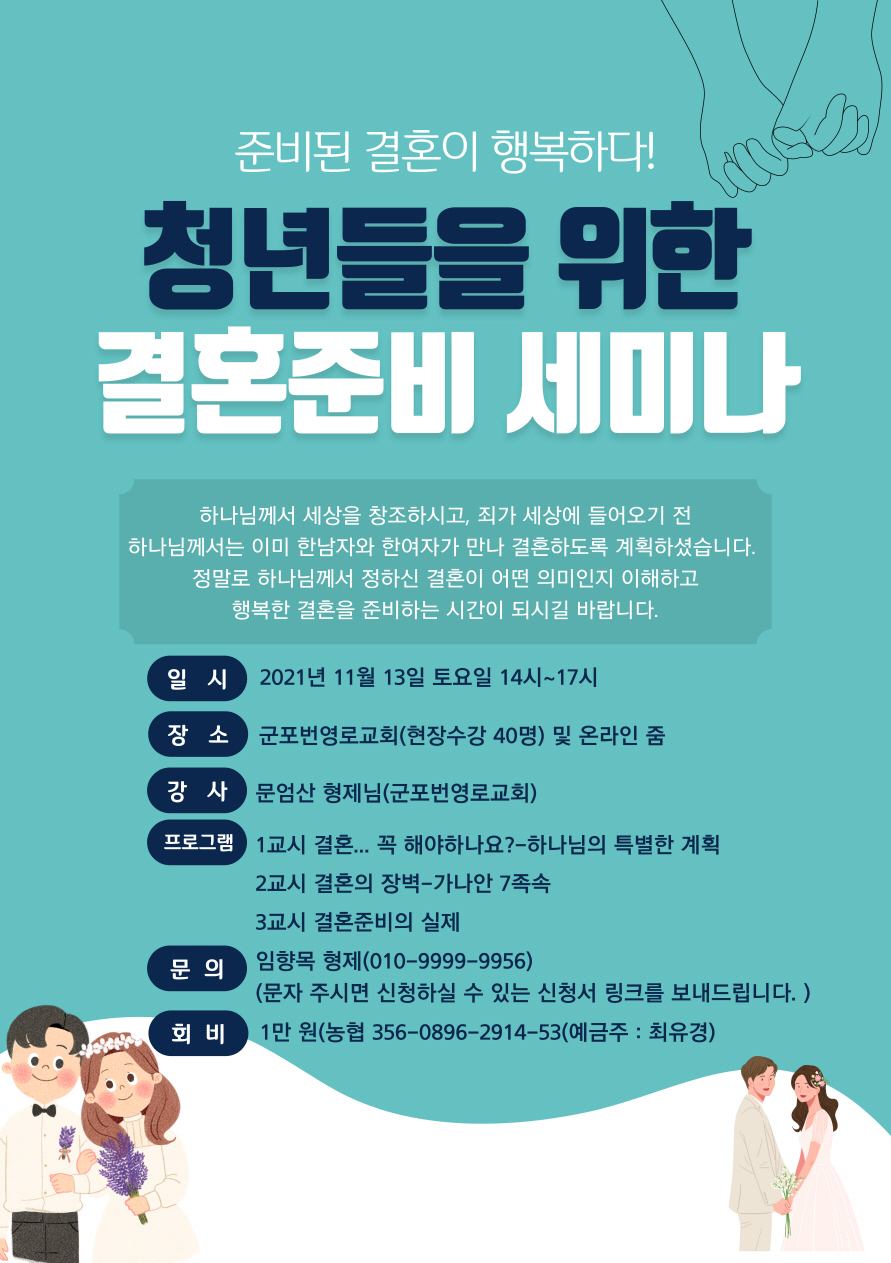 준비된 결혼이 행복하다!

청년들을 위한
결혼준비 세미나

하나님께서 세상을 창조하시고, 죄가 세상에 들어오기 전
하나님께서는 이미 한남자와 한여자가 만나 결혼하도록 계획하셨습니다.
정말로 하나님께서 정하신 결혼이 어떤 의미인지 이해하고
행복한 결혼을 준비하는 시간이 되시길 바랍니다.

일 시 2021년 11월 13일 토요일 14시~17시

장 소 군포번영로교회(현장수강 40명) 및 온라인 줌

강 사 문엄산 형제님(군포번영로교회)

프로그램 1교시 결혼... 꼭 해야하나요?-하나님의 특별한 계획
2교시 결혼의 장벽-가나안 7족속
3교시 결혼준비의 실제

문 의 임향목 형제(010-9999-9956)
(문자 주시면 신청하실 수 있는 신청서 링크를 보내드립니다. )

회 비 1만 원(농협 356-0896-2914-53(예금주 : 최유경)